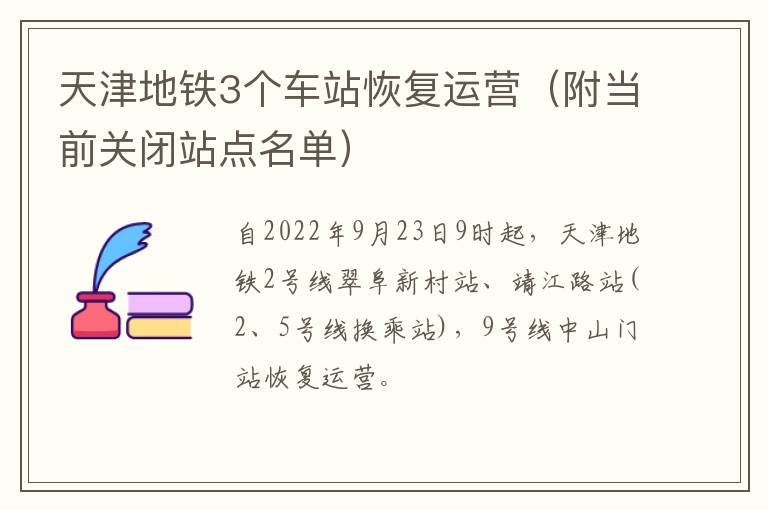 天津地铁3个车站恢复运营（附当前关闭站点名单）

自2022年9月23日9时起，天津地铁2号线翠阜新村站、靖江路站(2、5号线换乘站)，9号线中山门站恢复运营。